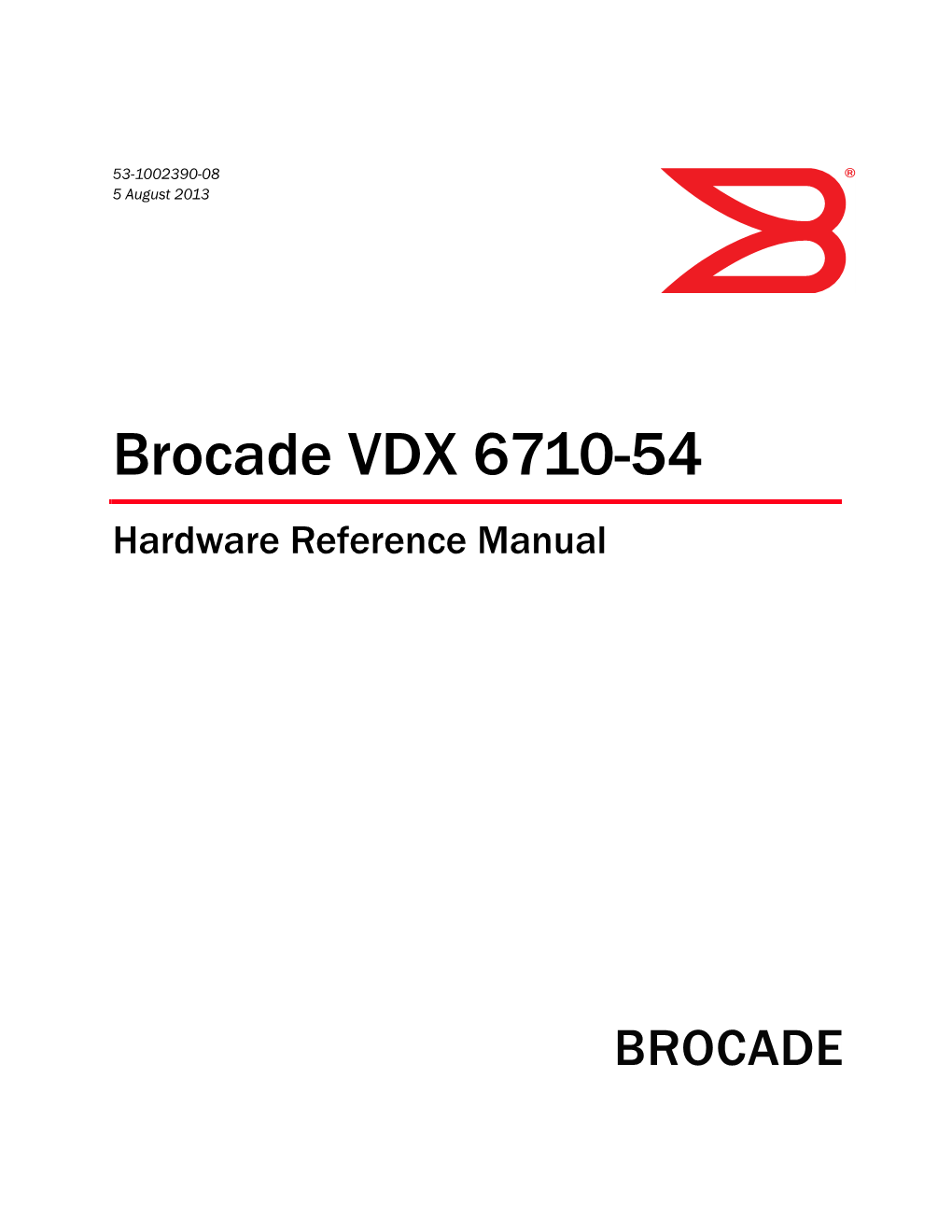 53-1002390-08
5 August 2013

®

Brocade VDX 6710-54

Hardware Reference Manual

BROCADE